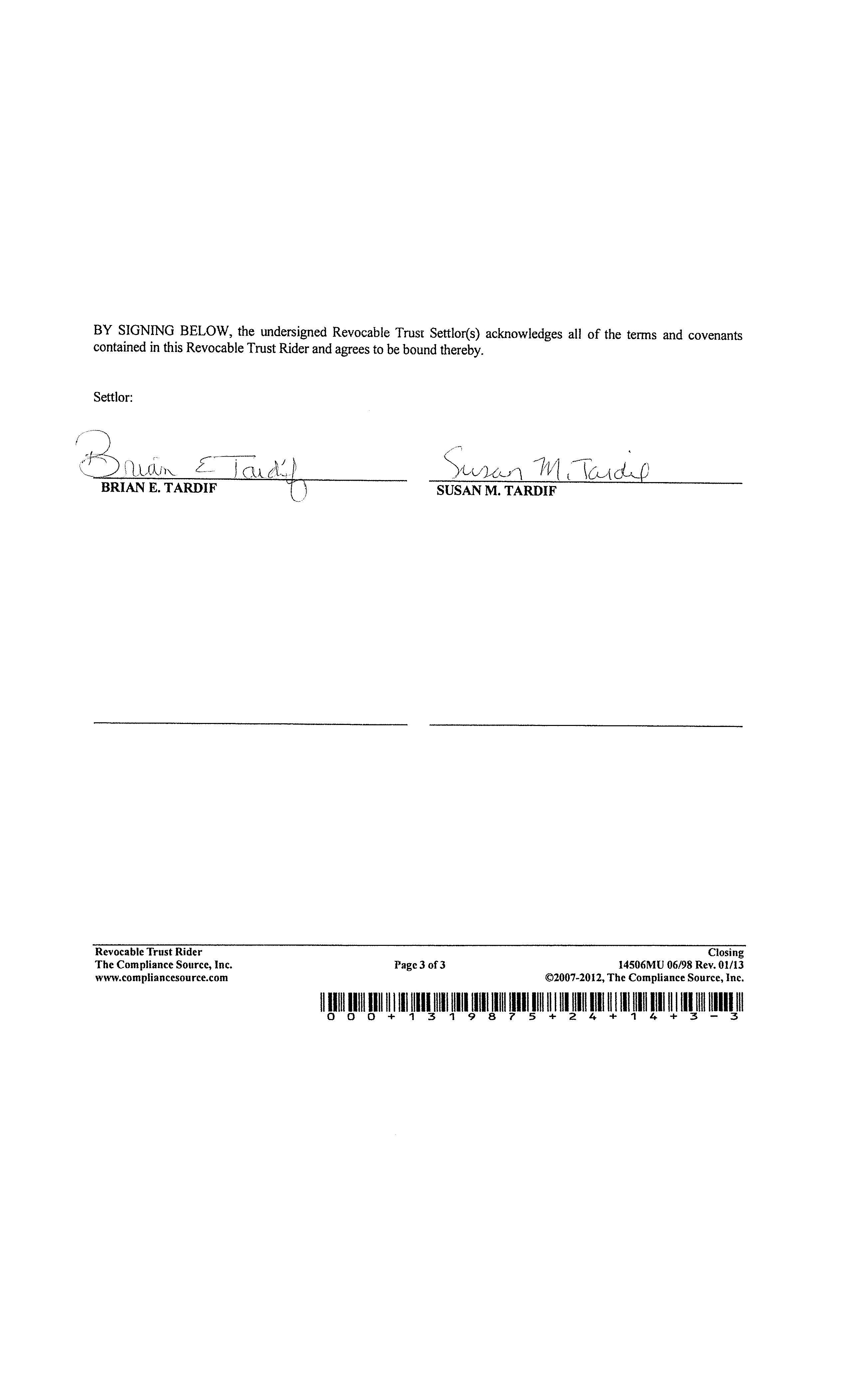 BY SIGNING BELOW, the undersigned Revocable Trust Settlor(s) acknowledges all of the terms and covenants contained in this Revocable Trust Rider and agrees to be bound thereby.

Settlor:

Brian E Tardif
BRIAN E. TARDIF

Susan M. Tardif
SUSAN M. TARDIF

Revocable Trust Rider
The Compliance Source, Inc.
www.compliancesource.com

Page 3 of 3

Closing
14506MU 06/98 Rev. 01/13
©2007-2012, The Compliance Source, Inc.

000+1319875+24+14+3-3